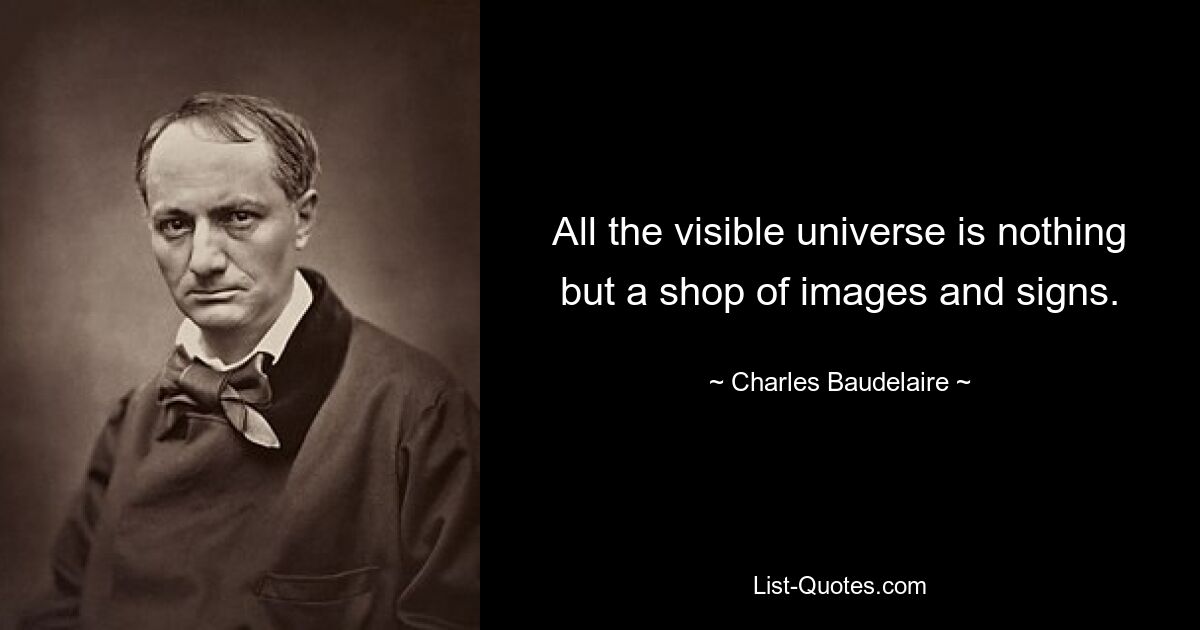 All the visible universe is nothing but a shop of images and signs.

~ Charles Baudelaire ~

List-Quotes.com